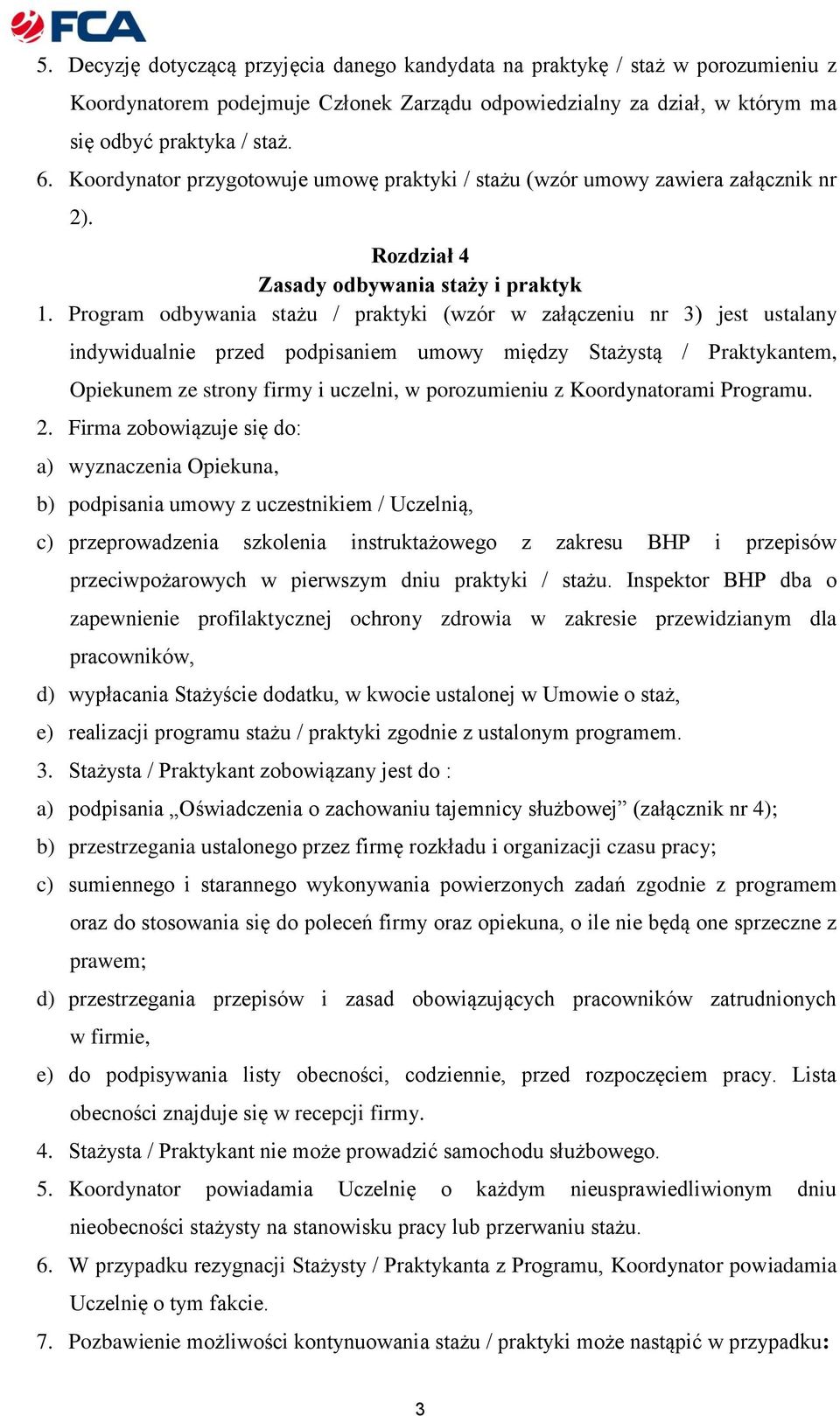 FCA

5. Decyzję dotyczącą przyjęcia danego kandydata na praktykę / staż w porozumieniu z Koordynatorem podejmuje Członek Zarządu odpowiedzialny za dział, w którym ma się odbyć praktyka / staż.
6. Koordynator przygotowuje umowę praktyki / stażu (wzór umowy zawiera załącznik nr 2).

Rozdział 4
Zasady odbywania staży i praktyk

1. Program odbywania stażu / praktyki (wzór w załączeniu nr 3) jest ustalany indywidualnie przed podpisaniem umowy między Stażystą / Praktykantem, Opiekunem ze strony firmy i uczelni, w porozumieniu z Koordynatorami Programu.
2. Firma zobowiązuje się do:
a) wyznaczenia Opiekuna,
b) podpisania umowy z uczestnikiem / Uczelnią,
c) przeprowadzenia szkolenia instruktażowego z zakresu BHP i przepisów przeciwpożarowych w pierwszym dniu praktyki / stażu. Inspektor BHP dba o zapewnienie profilaktycznej ochrony zdrowia w zakresie przewidzianym dla pracowników,
d) wypłacania Stażyście dodatku, w kwocie ustalonej w Umowie o staż,
e) realizacji programu stażu / praktyki zgodnie z ustalonym programem.
3. Stażysta / Praktykant zobowiązany jest do :
a) podpisania „Oświadczenia o zachowaniu tajemnicy służbowej” (załącznik nr 4);
b) przestrzegania ustalonego przez firmę rozkładu i organizacji czasu pracy;
c) sumiennego i starannego wykonywania powierzonych zadań zgodnie z programem oraz do stosowania się do poleceń firmy oraz opiekuna, o ile nie będą one sprzeczne z prawem;
d) przestrzegania przepisów i zasad obowiązujących pracowników zatrudnionych w firmie,
e) do podpisywania listy obecności, codziennie, przed rozpoczęciem pracy. Lista obecności znajduje się w recepcji firmy.
4. Stażysta / Praktykant nie może prowadzić samochodu służbowego.
5. Koordynator powiadamia Uczelnię o każdym nieusprawiedliwionym dniu nieobecności stażysty na stanowisku pracy lub przerwaniu stażu.
6. W przypadku rezygnacji Stażysty / Praktykanta z Programu, Koordynator powiadamia Uczelnię o tym fakcie.
7. Pozbawienie możliwości kontynuowania stażu / praktyki może nastąpić w przypadku:

3